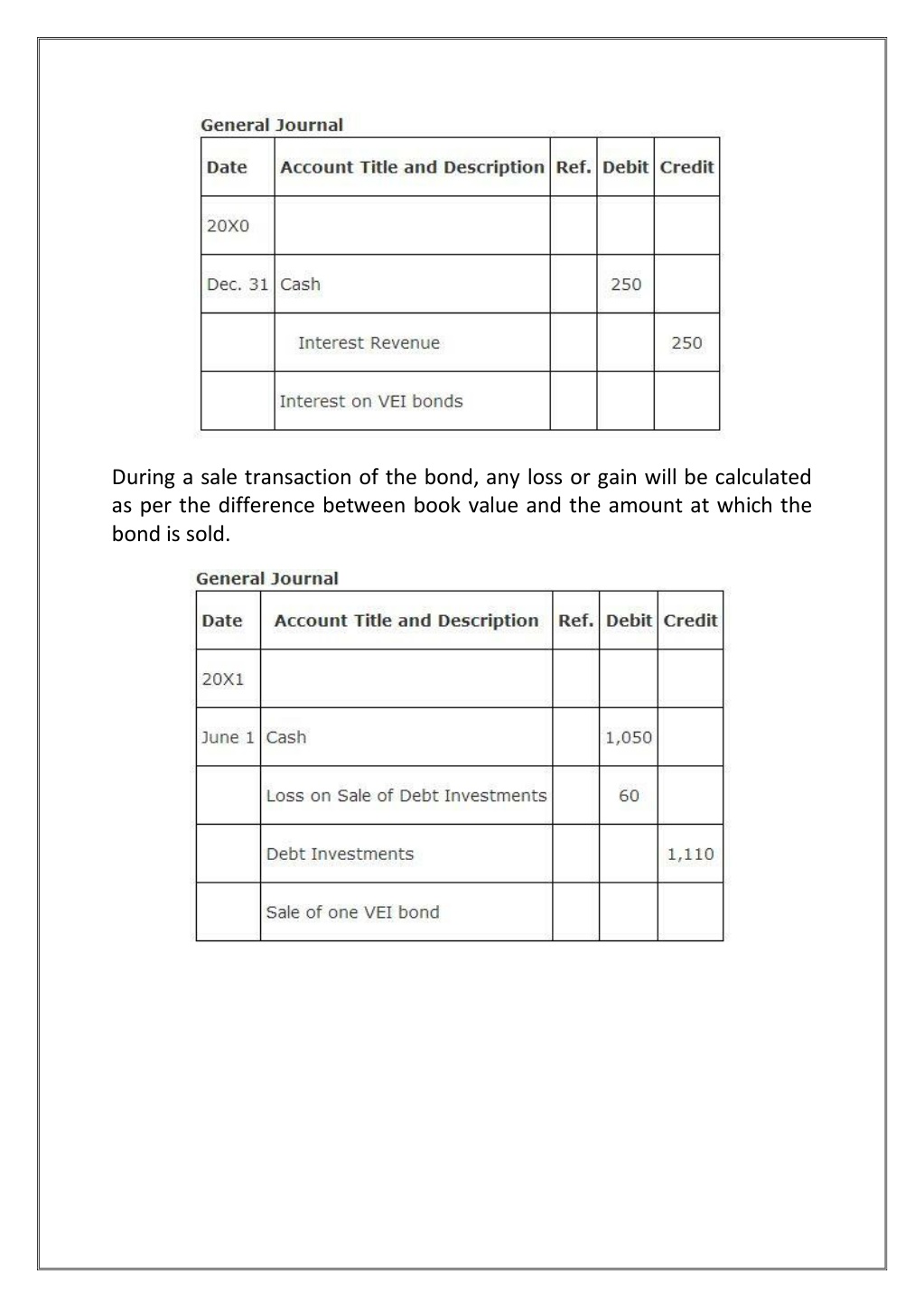 General Journal

| Date | Account Title and Description | Ref. | Debit | Credit |
|---|---|---|---|---|
| 20X0 | | | | |
| Dec. 31 | Cash | | 250 | |
| | Interest Revenue | | | 250 |
| | Interest on VEI bonds | | | |

During a sale transaction of the bond, any loss or gain will be calculated as per the difference between book value and the amount at which the bond is sold.

General Journal

| Date | Account Title and Description | Ref. | Debit | Credit |
|---|---|---|---|---|
| 20X1 | | | | |
| June 1 | Cash | | 1,050 | |
| | Loss on Sale of Debt Investments | | 60 | |
| | Debt Investments | | | 1,110 |
| | Sale of one VEI bond | | | |